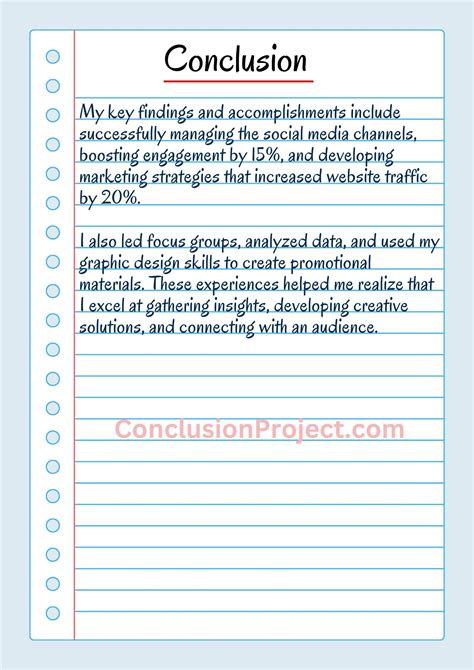 Conclusion

My key findings and accomplishments include successfully managing the social media channels, boosting engagement by 15%, and developing marketing strategies that increased website traffic by 20%.

I also led focus groups, analyzed data, and used my graphic design skills to create promotional materials. These experiences helped me realize that I excel at gathering insights, developing creative solutions, and connecting with an audience.

ConclusionProject.com